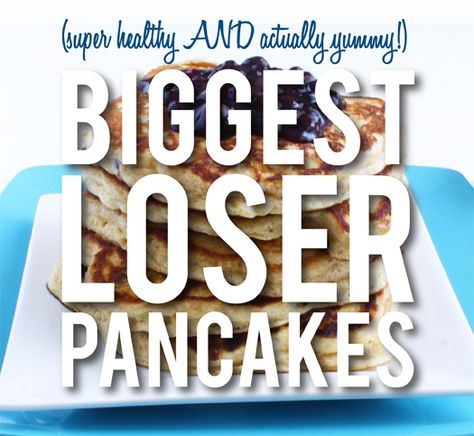 (super healthy AND actually yummy!)

BIGGEST LOSER PANCAKES